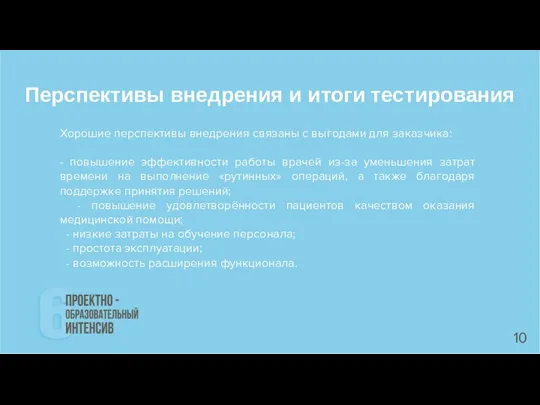 Перспективы внедрения и итоги тестирования

Хорошие перспективы внедрения связаны с выгодами для заказчика:

- повышение эффективности работы врачей из-за уменьшения затрат времени на выполнение «рутинных» операций, а также благодаря поддержке принятия решений;
- повышение удовлетворённости пациентов качеством оказания медицинской помощи;
- низкие затраты на обучение персонала;
- простота эксплуатации;
- возможность расширения функционала.

6 ПРОЕКТНО - ОБРАЗОВАТЕЛЬНЫЙ ИНТЕНСИВ

10